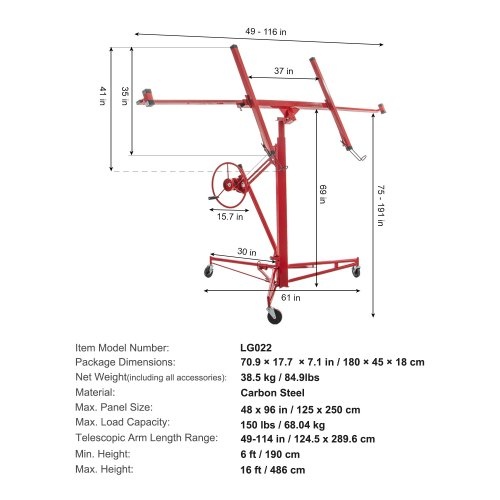 49 - 116 in

37 in

41 in

35 in

69 in

75 - 191 in

15.7 in

30 in

61 in

| | |
|---|---|
| Item Model Number: | LG022 |
| Package Dimensions: | 70.9 × 17.7 × 7.1 in / 180 × 45 × 18 cm |
| Net Weight(including all accessories): | 38.5 kg / 84.9lbs |
| Material: | Carbon Steel |
| Max. Panel Size: | 48 x 96 in / 125 x 250 cm |
| Max. Load Capacity: | 150 lbs / 68.04 kg |
| Telescopic Arm Length Range: | 49-114 in / 124.5 x 289.6 cm |
| Min. Height: | 6 ft / 190 cm |
| Max. Height: | 16 ft / 486 cm |